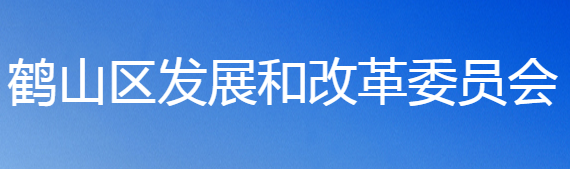 鹤山区发展和改革委员会